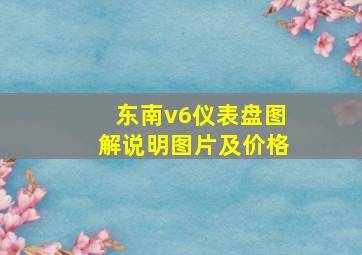 东南v6仪表盘图解说明图片及价格